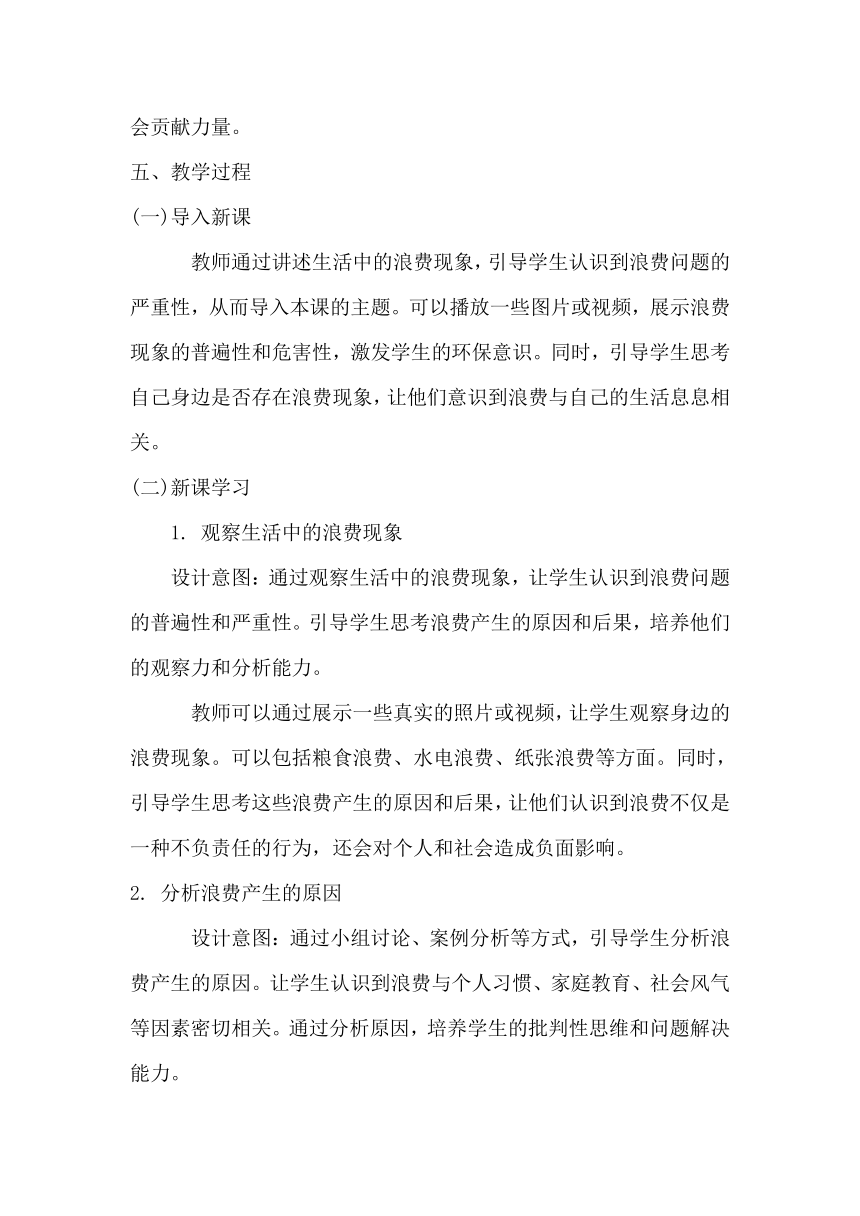 会贡献力量。

五、教学过程

(一)导入新课

教师通过讲述生活中的浪费现象，引导学生认识到浪费问题的严重性，从而导入本课的主题。可以播放一些图片或视频，展示浪费现象的普遍性和危害性，激发学生的环保意识。同时，引导学生思考自己身边是否存在浪费现象，让他们意识到浪费与自己的生活息息相关。

(二)新课学习

1. 观察生活中的浪费现象

设计意图：通过观察生活中的浪费现象，让学生认识到浪费问题的普遍性和严重性。引导学生思考浪费产生的原因和后果，培养他们的观察力和分析能力。

教师可以通过展示一些真实的照片或视频，让学生观察身边的浪费现象。可以包括粮食浪费、水电浪费、纸张浪费等方面。同时，引导学生思考这些浪费产生的原因和后果，让他们认识到浪费不仅是一种不负责任的行为，还会对个人和社会造成负面影响。

2. 分析浪费产生的原因

设计意图：通过小组讨论、案例分析等方式，引导学生分析浪费产生的原因。让学生认识到浪费与个人习惯、家庭教育、社会风气等因素密切相关。通过分析原因，培养学生的批判性思维和问题解决能力。